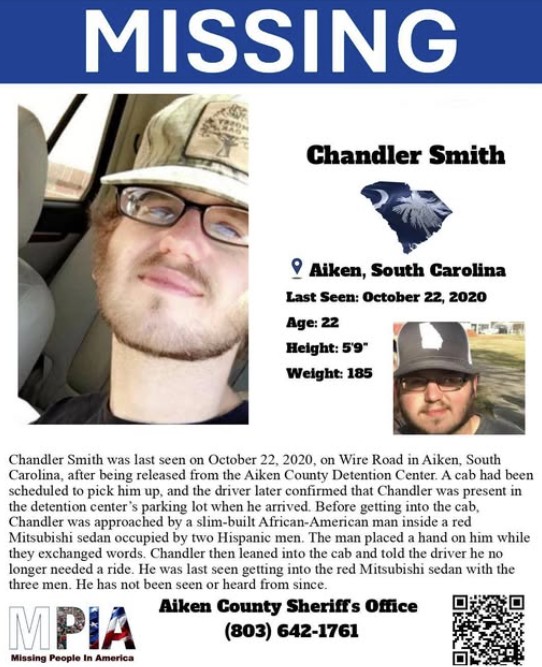 MISSING

Chandler Smith

Aiken, South Carolina

Last Seen: October 22, 2020

Age: 22

Height: 5'9"

Weight: 185

Chandler Smith was last seen on October 22, 2020, on Wire Road in Aiken, South Carolina, after being released from the Aiken County Detention Center. A cab had been scheduled to pick him up, and the driver later confirmed that Chandler was present in the detention center's parking lot when he arrived. Before getting into the cab, Chandler was approached by a slim-built African-American man inside a red Mitsubishi sedan occupied by two Hispanic men. The man placed a hand on him while they exchanged words. Chandler then leaned into the cab and told the driver he no longer needed a ride. He was last seen getting into the red Mitsubishi sedan with the three men. He has not been seen or heard from since.

MPIA
Missing People In America

Aiken County Sheriff's Office
(803) 642-1761